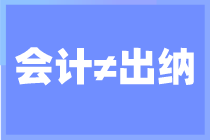 会计≠出纳